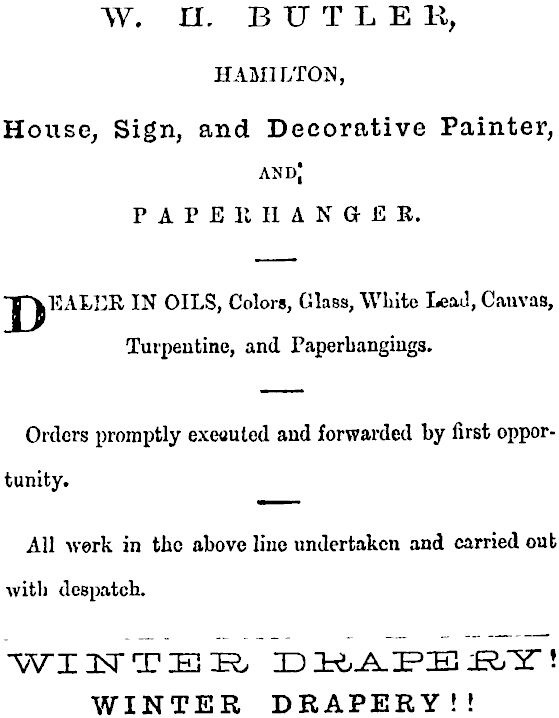 W. H. BUTLER,

HAMILTON,

House, Sign, and Decorative Painter,

AND

PAPERHANGER.

DEALER IN OILS, Colors, Glass, White Lead, Canvas, Turpentine, and Paperhangings.

Orders promptly executed and forwarded by first opportunity.

All work in the above line undertaken and carried out with despatch.

WINTER DRAPERY!

WINTER DRAPERY!!